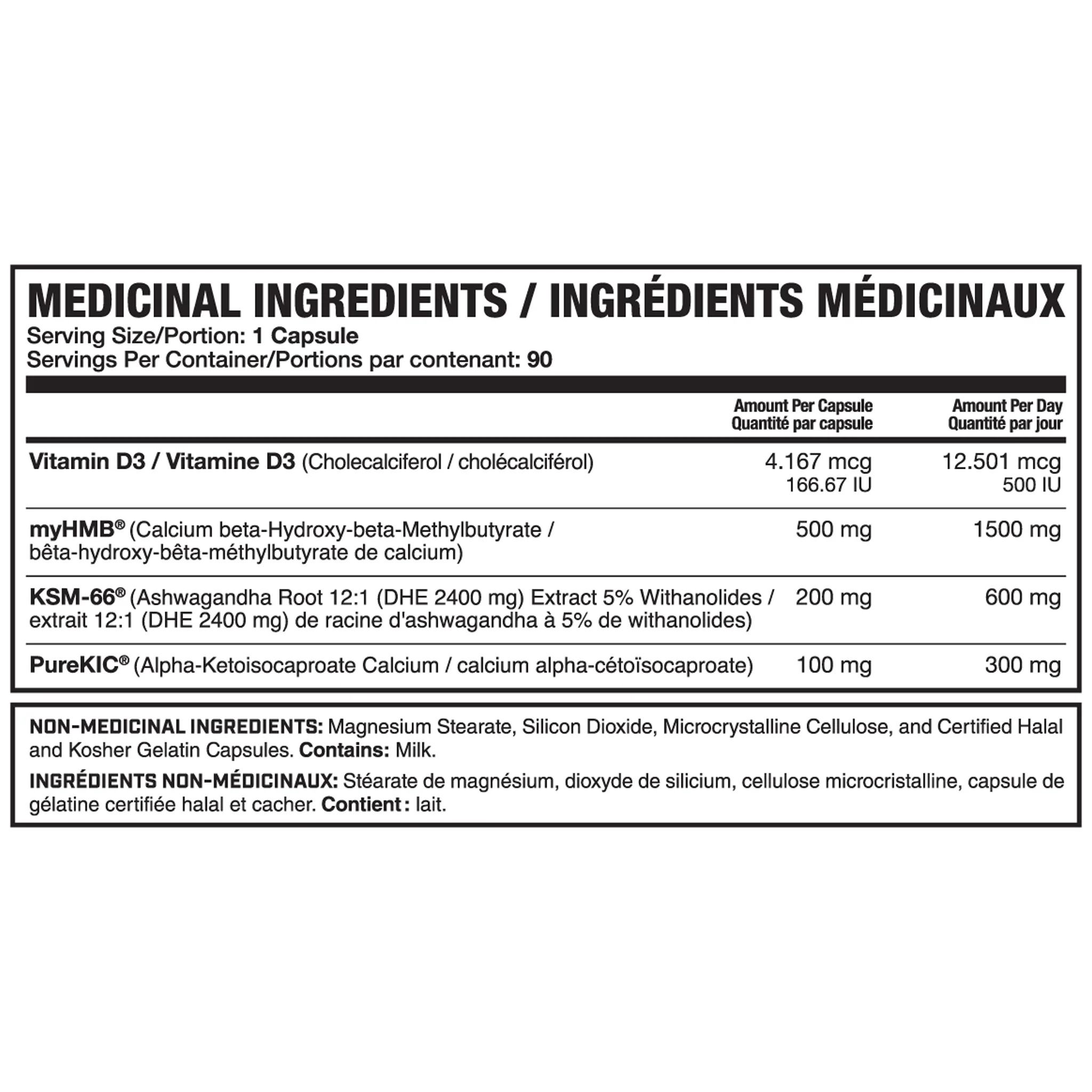 MEDICINAL INGREDIENTS / INGRÉDIENTS MÉDICINAUX
Serving Size/Portion: 1 Capsule
Servings Per Container/Portions par contenant: 90

| | Amount Per Capsule Quantité par capsule | Amount Per Day Quantité par jour |
|---|---|---|
| Vitamin D3 / Vitamine D3 (Cholecalciferol / cholécalciférol) | 4.167 mcg 166.67 IU | 12.501 mcg 500 IU |
| myHMB® (Calcium beta-Hydroxy-beta-Methylbutyrate / bêta-hydroxy-bêta-méthylbutyrate de calcium) | 500 mg | 1500 mg |
| KSM-66® (Ashwagandha Root 12:1 (DHE 2400 mg) Extract 5% Withanolides / extrait 12:1 (DHE 2400 mg) de racine d'ashwagandha à 5% de withanolides) | 200 mg | 600 mg |
| PureKIC® (Alpha-Ketoisocaproate Calcium / calcium alpha-cétoïsocaproate) | 100 mg | 300 mg |

NON-MEDICINAL INGREDIENTS: Magnesium Stearate, Silicon Dioxide, Microcrystalline Cellulose, and Certified Halal and Kosher Gelatin Capsules. Contains: Milk.

INGRÉDIENTS NON-MÉDICINAUX: Stéarate de magnésium, dioxyde de silicium, cellulose microcristalline, capsule de gélatine certifiée halal et cacher. Contient : lait.